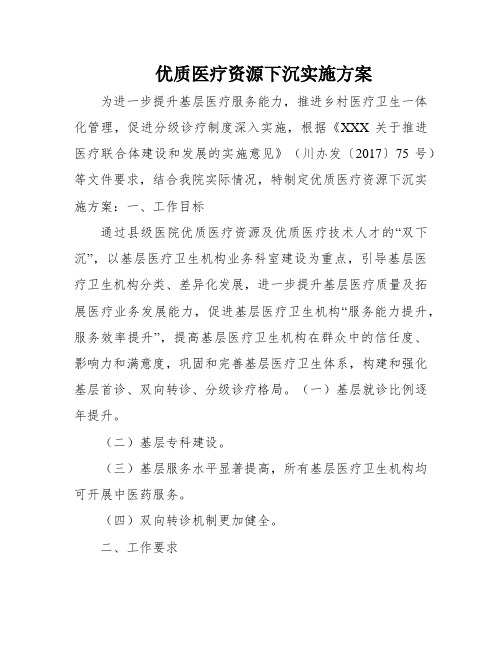 优质医疗资源下沉实施方案

为进一步提升基层医疗服务能力，推进乡村医疗卫生一体化管理，促进分级诊疗制度深入实施，根据《XXX 关于推进医疗联合体建设和发展的实施意见》（川办发〔2017〕75 号）等文件要求，结合我院实际情况，特制定优质医疗资源下沉实施方案：一、工作目标

通过县级医院优质医疗资源及优质医疗技术人才的“双下沉”，以基层医疗卫生机构业务科室建设为重点，引导基层医疗卫生机构分类、差异化发展，进一步提升基层医疗质量及拓展医疗业务发展能力，促进基层医疗卫生机构“服务能力提升，服务效率提升”，提高基层医疗卫生机构在群众中的信任度、影响力和满意度，巩固和完善基层医疗卫生体系，构建和强化基层首诊、双向转诊、分级诊疗格局。（一）基层就诊比例逐年提升。

（二）基层专科建设。

（三）基层服务水平显著提高，所有基层医疗卫生机构均可开展中医药服务。

（四）双向转诊机制更加健全。

二、工作要求